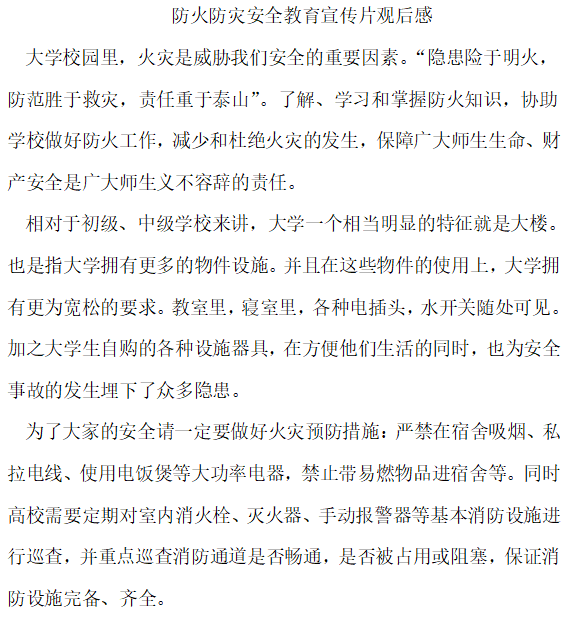 防火防灾安全教育宣传片观后感

大学校园里，火灾是威胁我们安全的重要因素。“隐患险于明火，防范胜于救灾，责任重于泰山”。了解、学习和掌握防火知识，协助学校做好防火工作，减少和杜绝火灾的发生，保障广大师生生命、财产安全是广大师生义不容辞的责任。

相对于初级、中级学校来讲，大学一个相当明显的特征就是大楼。也是指大学拥有更多的物件设施。并且在这些物件的使用上，大学拥有更为宽松的要求。教室里，寝室里，各种电插头，水开关随处可见。加之大学生自购的各种设施器具，在方便他们生活的同时，也为安全事故的发生埋下了众多隐患。

为了大家的安全请一定要做好火灾预防措施：严禁在宿舍吸烟、私拉电线、使用电饭煲等大功率电器，禁止带易燃物品进宿舍等。同时高校需要定期对室内消火栓、灭火器、手动报警器等基本消防设施进行巡查，并重点巡查消防通道是否畅通，是否被占用或阻塞，保证消防设施完备、齐全。